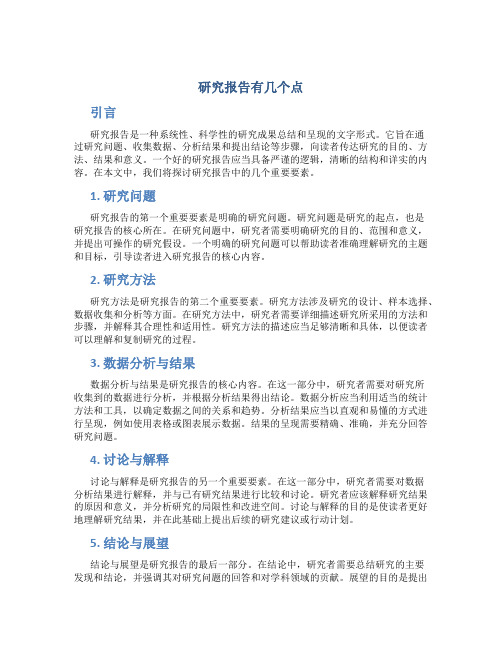 研究报告有几个点

引言

研究报告是一种系统性、科学性的研究成果总结和呈现的文字形式。它旨在通过研究问题、收集数据、分析结果和提出结论等步骤，向读者传达研究的目的、方法、结果和意义。一个好的研究报告应当具备严谨的逻辑，清晰的结构和详实的内容。在本文中，我们将探讨研究报告中的几个重要要素。

1. 研究问题

研究报告的第一个重要要素是明确的研究问题。研究问题是研究的起点，也是研究报告的核心所在。在研究问题中，研究者需要明确研究的目的、范围和意义，并提出可操作的研究假设。一个明确的研究问题可以帮助读者准确理解研究的主题和目标，引导读者进入研究报告的核心内容。

2. 研究方法

研究方法是研究报告的第二个重要要素。研究方法涉及研究的设计、样本选择、数据收集和分析等方面。在研究方法中，研究者需要详细描述研究所采用的方法和步骤，并解释其合理性和适用性。研究方法的描述应当足够清晰和具体，以便读者可以理解和复制研究的过程。

3. 数据分析与结果

数据分析与结果是研究报告的核心内容。在这一部分中，研究者需要对研究所收集到的数据进行分析，并根据分析结果得出结论。数据分析应当利用适当的统计方法和工具，以确定数据之间的关系和趋势。分析结果应当以直观和易懂的方式进行呈现，例如使用表格或图表展示数据。结果的呈现需要精确、准确，并充分回答研究问题。

4. 讨论与解释

讨论与解释是研究报告的另一个重要要素。在这一部分中，研究者需要对数据分析结果进行解释，并与已有研究结果进行比较和讨论。研究者应该解释研究结果的原因和意义，并分析研究的局限性和改进空间。讨论与解释的目的是使读者更好地理解研究结果，并在此基础上提出后续的研究建议或行动计划。

5. 结论与展望

结论与展望是研究报告的最后一部分。在结论中，研究者需要总结研究的主要发现和结论，并强调其对研究问题的回答和对学科领域的贡献。展望的目的是提出